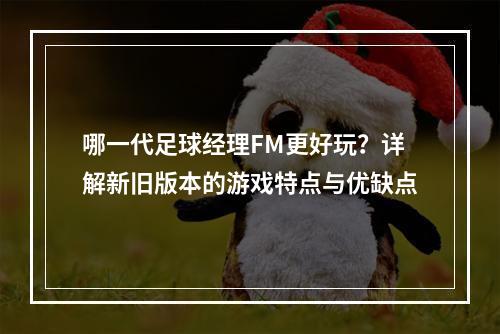 哪一代足球经理FM更好玩？详解新旧版本的游戏特点与优缺点